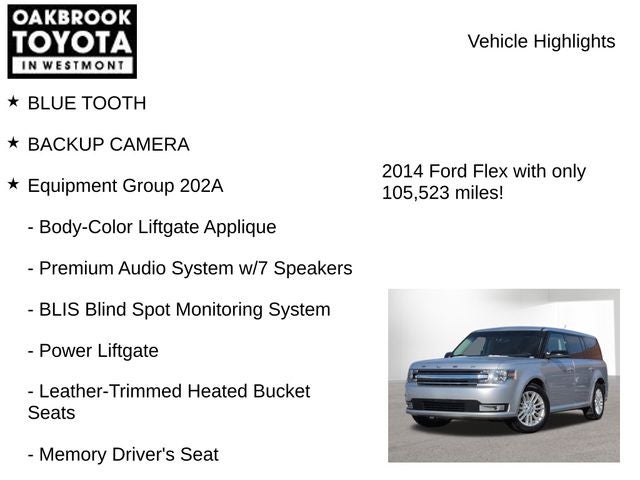 OAKBROOK TOYOTA IN WESTMONT

Vehicle Highlights

★ BLUE TOOTH

★ BACKUP CAMERA

★ Equipment Group 202A

- Body-Color Liftgate Applique

- Premium Audio System w/7 Speakers

- BLIS Blind Spot Monitoring System

- Power Liftgate

- Leather-Trimmed Heated Bucket Seats

- Memory Driver's Seat

2014 Ford Flex with only 105,523 miles!